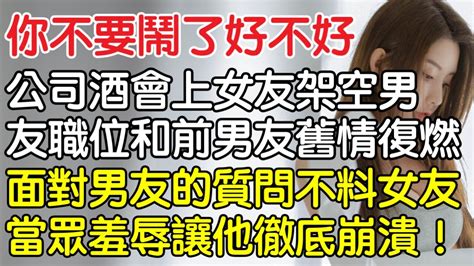 你不要鬧了好不好

公司酒會上女友架空男友職位和前男友舊情復燃

面對男友的質問不料女友當眾羞辱讓他徹底崩潰！